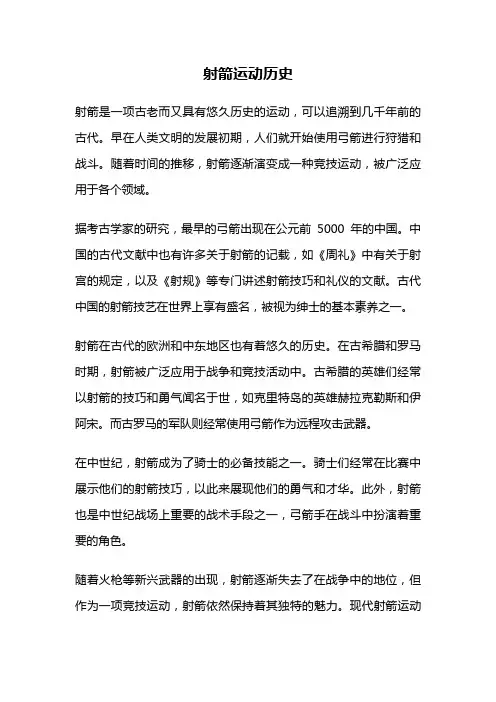 射箭运动历史

射箭是一项古老而又具有悠久历史的运动，可以追溯到几千年前的古代。早在人类文明的发展初期，人们就开始使用弓箭进行狩猎和战斗。随着时间的推移，射箭逐渐演变成一种竞技运动，被广泛应用于各个领域。

据考古学家的研究，最早的弓箭出现在公元前 5000 年的中国。中国的古代文献中也有许多关于射箭的记载，如《周礼》中有关于射宫的规定，以及《射规》等专门讲述射箭技巧和礼仪的文献。古代中国的射箭技艺在世界上享有盛名，被视为绅士的基本素养之一。

射箭在古代的欧洲和中东地区也有着悠久的历史。在古希腊和罗马时期，射箭被广泛应用于战争和竞技活动中。古希腊的英雄们经常以射箭的技巧和勇气闻名于世，如克里特岛的英雄赫拉克勒斯和伊阿宋。而古罗马的军队则经常使用弓箭作为远程攻击武器。

在中世纪，射箭成为了骑士的必备技能之一。骑士们经常在比赛中展示他们的射箭技巧，以此来展现他们的勇气和才华。此外，射箭也是中世纪战场上重要的战术手段之一，弓箭手在战斗中扮演着重要的角色。

随着火枪等新兴武器的出现，射箭逐渐失去了在战争中的地位，但作为一项竞技运动，射箭依然保持着其独特的魅力。现代射箭运动